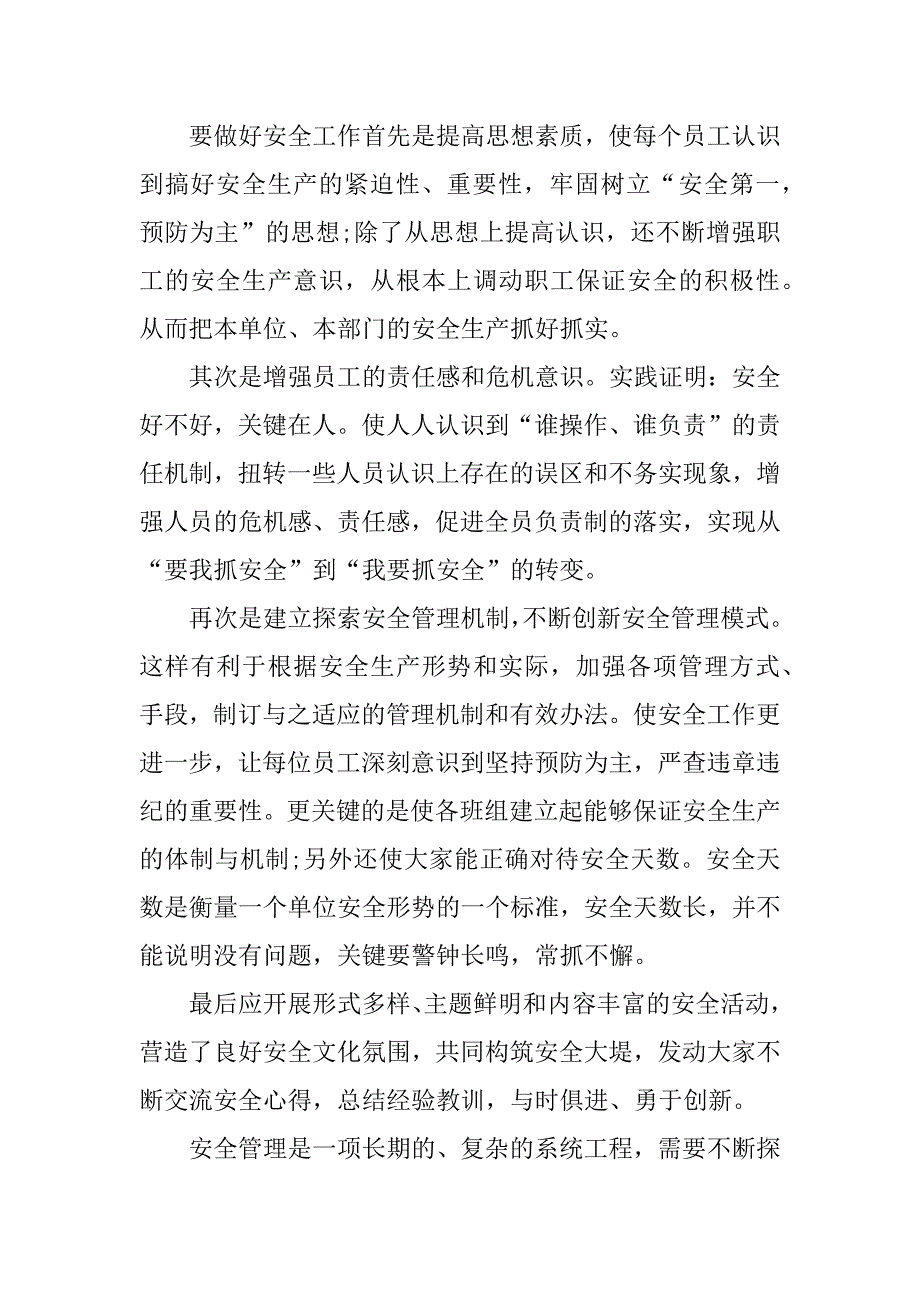 要做好安全工作首先是提高思想素质，使每个员工认识到搞好安全生产的紧迫性、重要性，牢固树立“安全第一，预防为主”的思想;除了从思想上提高认识，还不断增强职工的安全生产意识，从根本上调动职工保证安全的积极性。从而把本单位、本部门的安全生产抓好抓实。

其次是增强员工的责任感和危机意识。实践证明：安全好不好，关键在人。使人人认识到“谁操作、谁负责”的责任机制，扭转一些人员认识上存在的误区和不务实现象，增强人员的危机感、责任感，促进全员负责制的落实，实现从“要我抓安全”到“我要抓安全”的转变。

再次是建立探索安全管理机制，不断创新安全管理模式。这样有利于根据安全生产形势和实际，加强各项管理方式、手段，制订与之适应的管理机制和有效办法。使安全工作更进一步，让每位员工深刻意识到坚持预防为主，严查违章违纪的重要性。更关键的是使各班组建立起能够保证安全生产的体制与机制;另外还使大家能正确对待安全天数。安全天数是衡量一个单位安全形势的一个标准，安全天数长，并不能说明没有问题，关键要警钟长鸣，常抓不懈。

最后应开展形式多样、主题鲜明和内容丰富的安全活动，营造了良好安全文化氛围，共同构筑安全大堤，发动大家不断交流安全心得，总结经验教训，与时俱进、勇于创新。

安全管理是一项长期的、复杂的系统工程，需要不断探